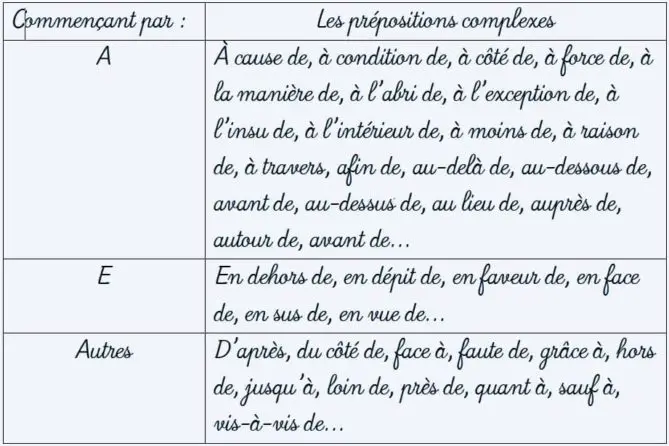 | Commençant par : | Les prépositions complexes |
|---|---|
| A | À cause de, à condition de, à côté de, à force de, à la manière de, à l'abri de, à l'exception de, à l'insu de, à l'intérieur de, à moins de, à raison de, à travers, afin de, au-delà de, au-dessous de, avant de, au-dessus de, au lieu de, auprès de, autour de, avant de… |
| E | En dehors de, en dépit de, en faveur de, en face de, en sus de, en vue de… |
| Autres | D'après, du côté de, face à, faute de, grâce à, hors de, jusqu'à, loin de, près de, quant à, sauf à, vis-à-vis de… |